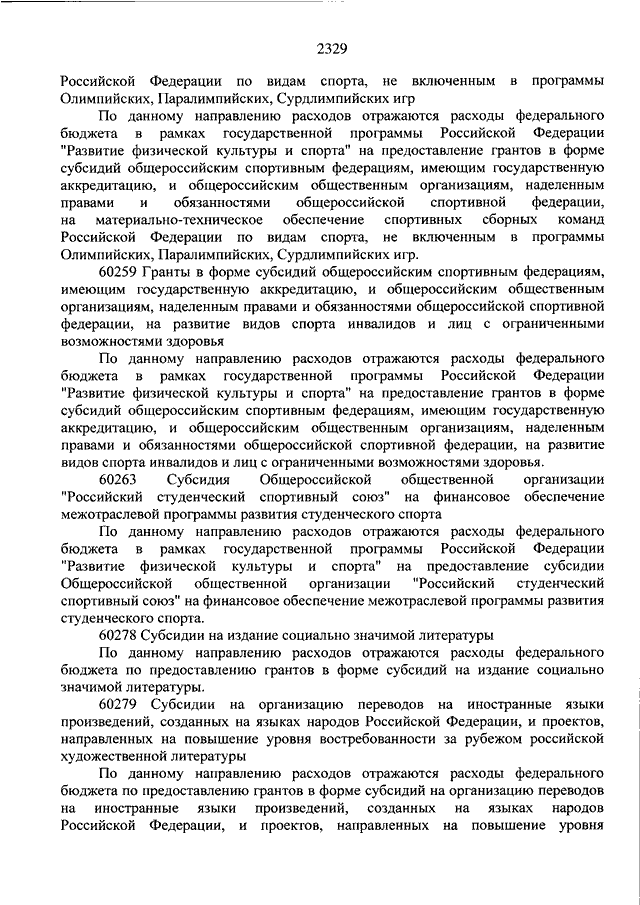 2329

Российской Федерации по видам спорта, не включенным в программы Олимпийских, Паралимпийских, Сурдлимпийских игр

По данному направлению расходов отражаются расходы федерального бюджета в рамках государственной программы Российской Федерации "Развитие физической культуры и спорта" на предоставление грантов в форме субсидий общероссийским спортивным федерациям, имеющим государственную аккредитацию, и общероссийским общественным организациям, наделенным правами и обязанностями общероссийской спортивной федерации, на материально-техническое обеспечение спортивных сборных команд Российской Федерации по видам спорта, не включенным в программы Олимпийских, Паралимпийских, Сурдлимпийских игр.

60259 Гранты в форме субсидий общероссийским спортивным федерациям, имеющим государственную аккредитацию, и общероссийским общественным организациям, наделенным правами и обязанностями общероссийской спортивной федерации, на развитие видов спорта инвалидов и лиц с ограниченными возможностями здоровья

По данному направлению расходов отражаются расходы федерального бюджета в рамках государственной программы Российской Федерации "Развитие физической культуры и спорта" на предоставление грантов в форме субсидий общероссийским спортивным федерациям, имеющим государственную аккредитацию, и общероссийским общественным организациям, наделенным правами и обязанностями общероссийской спортивной федерации, на развитие видов спорта инвалидов и лиц с ограниченными возможностями здоровья.

60263 Субсидия Общероссийской общественной организации "Российский студенческий спортивный союз" на финансовое обеспечение межотраслевой программы развития студенческого спорта

По данному направлению расходов отражаются расходы федерального бюджета в рамках государственной программы Российской Федерации "Развитие физической культуры и спорта" на предоставление субсидии Общероссийской общественной организации "Российский студенческий спортивный союз" на финансовое обеспечение межотраслевой программы развития студенческого спорта.

60278 Субсидии на издание социально значимой литературы

По данному направлению расходов отражаются расходы федерального бюджета по предоставлению грантов в форме субсидий на издание социально значимой литературы.

60279 Субсидии на организацию переводов на иностранные языки произведений, созданных на языках народов Российской Федерации, и проектов, направленных на повышение уровня востребованности за рубежом российской художественной литературы

По данному направлению расходов отражаются расходы федерального бюджета по предоставлению грантов в форме субсидий на организацию переводов на иностранные языки произведений, созданных на языках народов Российской Федерации, и проектов, направленных на повышение уровня